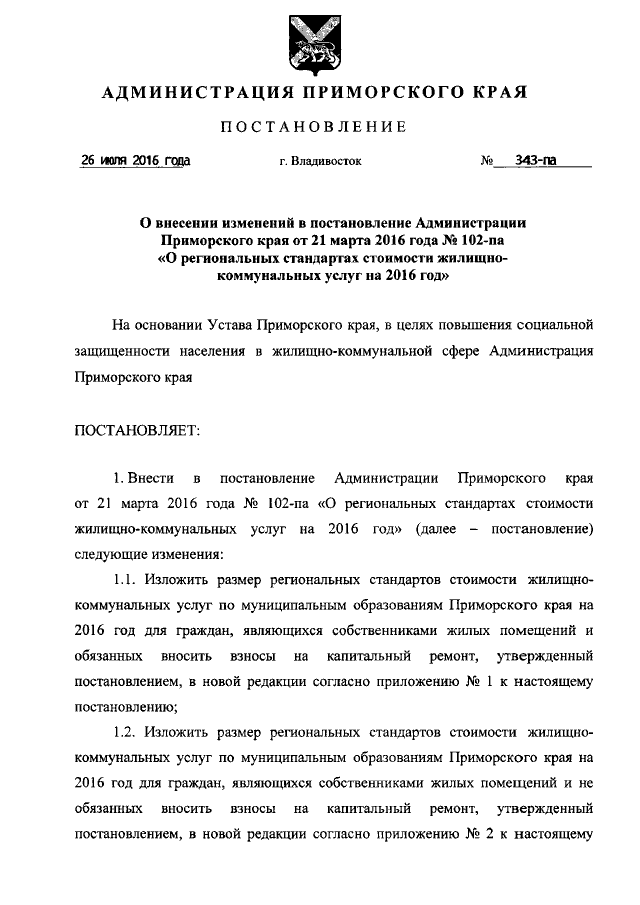 АДМИНИСТРАЦИЯ ПРИМОРСКОГО КРАЯ

ПОСТАНОВЛЕНИЕ

26 июля 2016 года г. Владивосток № 343-па

О внесении изменений в постановление Администрации Приморского края от 21 марта 2016 года № 102-па «О региональных стандартах стоимости жилищно-коммунальных услуг на 2016 год»

На основании Устава Приморского края, в целях повышения социальной защищенности населения в жилищно-коммунальной сфере Администрация Приморского края

ПОСТАНОВЛЯЕТ:

1. Внести в постановление Администрации Приморского края от 21 марта 2016 года № 102-па «О региональных стандартах стоимости жилищно-коммунальных услуг на 2016 год» (далее – постановление) следующие изменения:

1.1. Изложить размер региональных стандартов стоимости жилищно-коммунальных услуг по муниципальным образованиям Приморского края на 2016 год для граждан, являющихся собственниками жилых помещений и обязанных вносить взносы на капитальный ремонт, утвержденный постановлением, в новой редакции согласно приложению № 1 к настоящему постановлению;

1.2. Изложить размер региональных стандартов стоимости жилищно-коммунальных услуг по муниципальным образованиям Приморского края на 2016 год для граждан, являющихся собственниками жилых помещений и не обязанных вносить взносы на капитальный ремонт, утвержденный постановлением, в новой редакции согласно приложению № 2 к настоящему